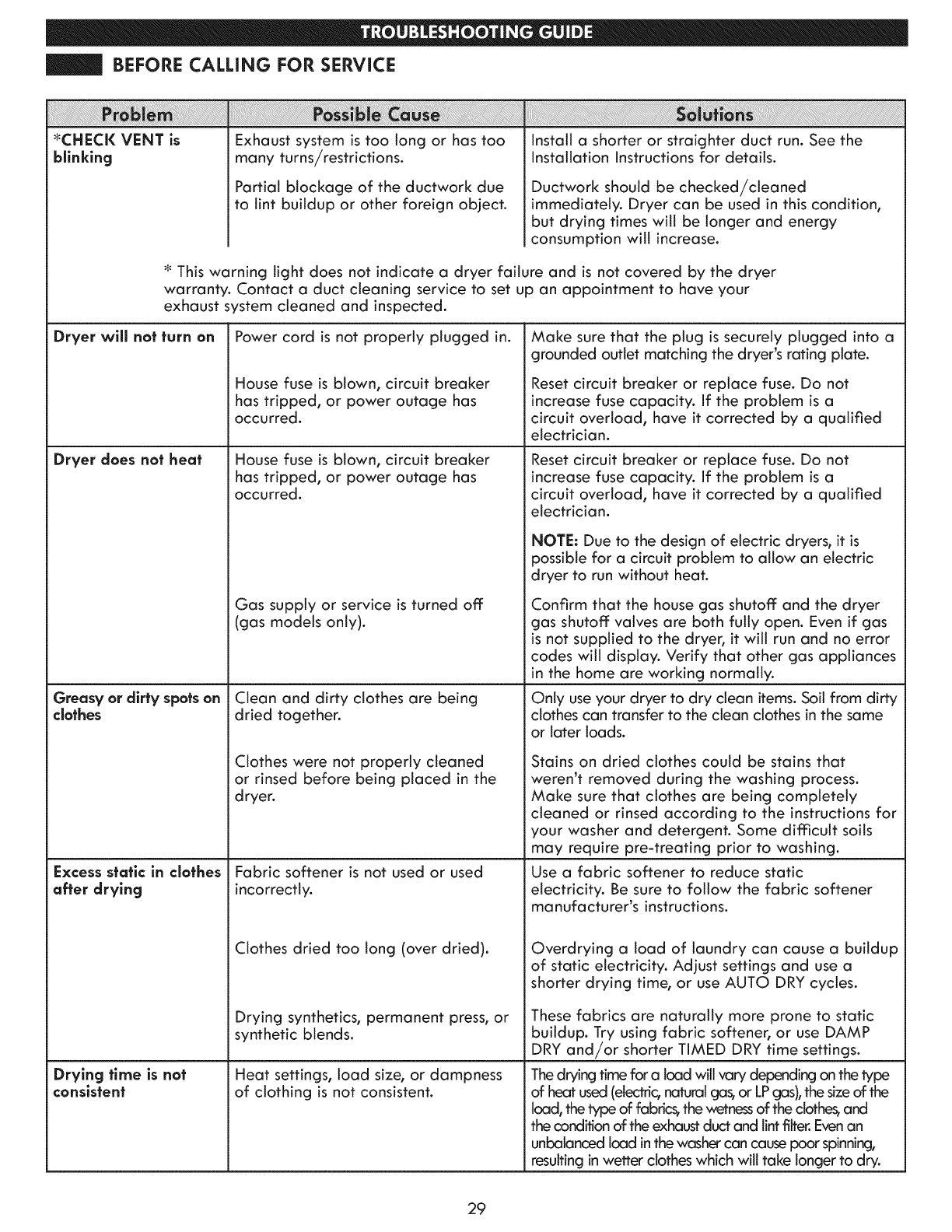 TROUBLESHOOTING GUIDE

BEFORE CALLING FOR SERVICE

| Problem | Possible Cause | Solutions |
|---|---|---|
| *CHECK VENT is blinking | Exhaust system is too long or has too many turns/restrictions. | Install a shorter or straighter duct run. See the Installation Instructions for details. |
| | Partial blockage of the ductwork due to lint buildup or other foreign object. | Ductwork should be checked/cleaned immediately. Dryer can be used in this condition, but drying times will be longer and energy consumption will increase. |
| * This warning light does not indicate a dryer failure and is not covered by the dryer warranty. Contact a duct cleaning service to set up an appointment to have your exhaust system cleaned and inspected. | | |
| Dryer will not turn on | Power cord is not properly plugged in. | Make sure that the plug is securely plugged into a grounded outlet matching the dryer's rating plate. |
| | House fuse is blown, circuit breaker has tripped, or power outage has occurred. | Reset circuit breaker or replace fuse. Do not increase fuse capacity. If the problem is a circuit overload, have it corrected by a qualified electrician. |
| Dryer does not heat | House fuse is blown, circuit breaker has tripped, or power outage has occurred. | Reset circuit breaker or replace fuse. Do not increase fuse capacity. If the problem is a circuit overload, have it corrected by a qualified electrician. NOTE: Due to the design of electric dryers, it is possible for a circuit problem to allow an electric dryer to run without heat. |
| | Gas supply or service is turned off (gas models only). | Confirm that the house gas shutoff and the dryer gas shutoff valves are both fully open. Even if gas is not supplied to the dryer, it will run and no error codes will display. Verify that other gas appliances in the home are working normally. |
| Greasy or dirty spots on clothes | Clean and dirty clothes are being dried together. | Only use your dryer to dry clean items. Soil from dirty clothes can transfer to the clean clothes in the same or later loads. |
| | Clothes were not properly cleaned or rinsed before being placed in the dryer. | Stains on dried clothes could be stains that weren't removed during the washing process. Make sure that clothes are being completely cleaned or rinsed according to the instructions for your washer and detergent. Some difficult soils may require pre-treating prior to washing. |
| Excess static in clothes after drying | Fabric softener is not used or used incorrectly. | Use a fabric softener to reduce static electricity. Be sure to follow the fabric softener manufacturer's instructions. |
| | Clothes dried too long (over dried). | Overdrying a load of laundry can cause a buildup of static electricity. Adjust settings and use a shorter drying time, or use AUTO DRY cycles. |
| | Drying synthetics, permanent press, or synthetic blends. | These fabrics are naturally more prone to static buildup. Try using fabric softener, or use DAMP DRY and/or shorter TIMED DRY time settings. |
| Drying time is not consistent | Heat settings, load size, or dampness of clothing is not consistent. | The drying time for a load will vary depending on the type of heat used (electric, natural gas, or LP gas), the size of the load, the type of fabrics, the wetness of the clothes, and the condition of the exhaust duct and lint filter. Even an unbalanced load in the washer can cause poor spinning, resulting in wetter clothes which will take longer to dry. |

29